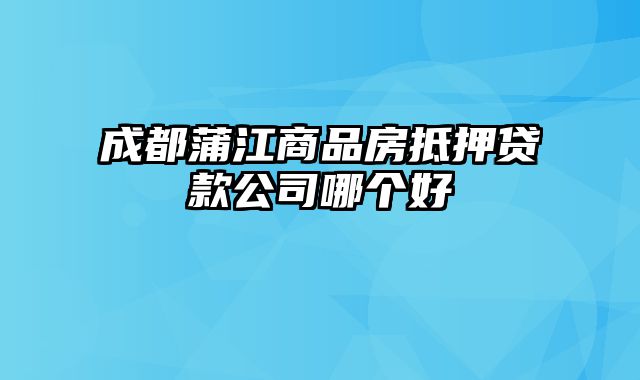 成都蒲江商品房抵押贷款公司哪个好